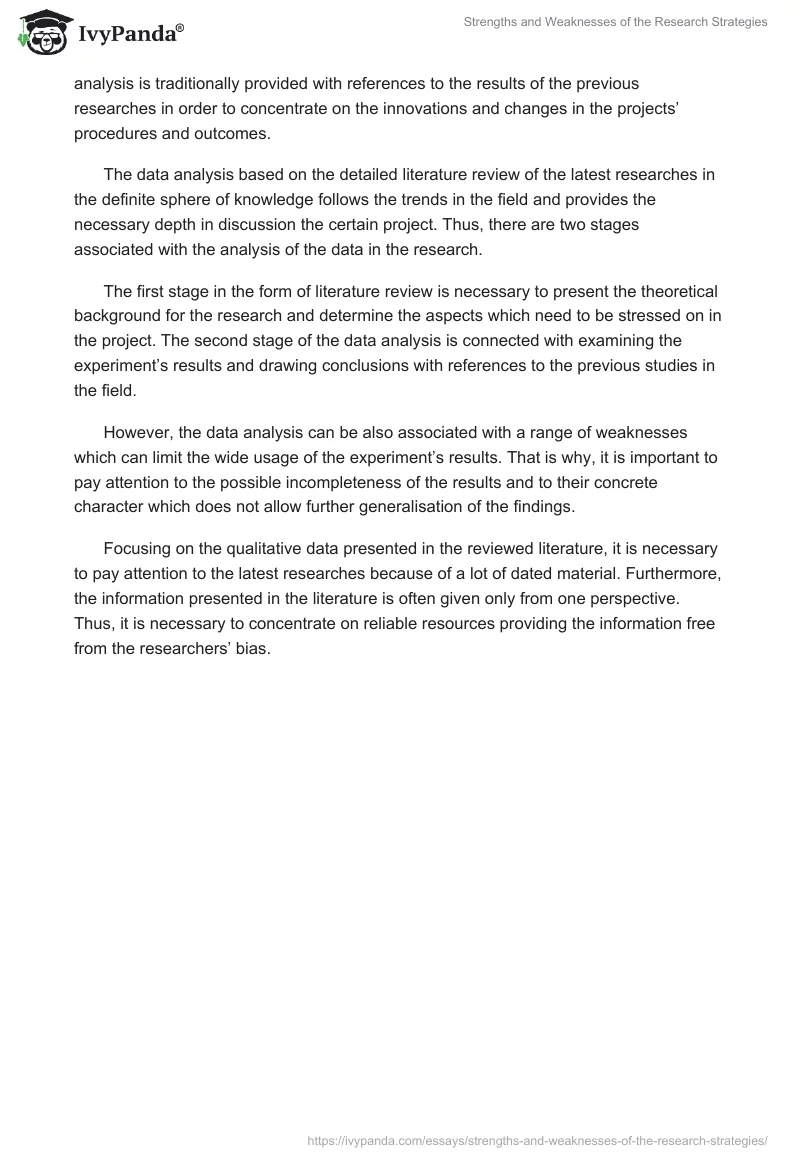 IvyPanda®

Strengths and Weaknesses of the Research Strategies

analysis is traditionally provided with references to the results of the previous researches in order to concentrate on the innovations and changes in the projects' procedures and outcomes.

The data analysis based on the detailed literature review of the latest researches in the definite sphere of knowledge follows the trends in the field and provides the necessary depth in discussion the certain project. Thus, there are two stages associated with the analysis of the data in the research.

The first stage in the form of literature review is necessary to present the theoretical background for the research and determine the aspects which need to be stressed on in the project. The second stage of the data analysis is connected with examining the experiment's results and drawing conclusions with references to the previous studies in the field.

However, the data analysis can be also associated with a range of weaknesses which can limit the wide usage of the experiment's results. That is why, it is important to pay attention to the possible incompleteness of the results and to their concrete character which does not allow further generalisation of the findings.

Focusing on the qualitative data presented in the reviewed literature, it is necessary to pay attention to the latest researches because of a lot of dated material. Furthermore, the information presented in the literature is often given only from one perspective. Thus, it is necessary to concentrate on reliable resources providing the information free from the researchers' bias.

https://ivypanda.com/essays/strengths-and-weaknesses-of-the-research-strategies/